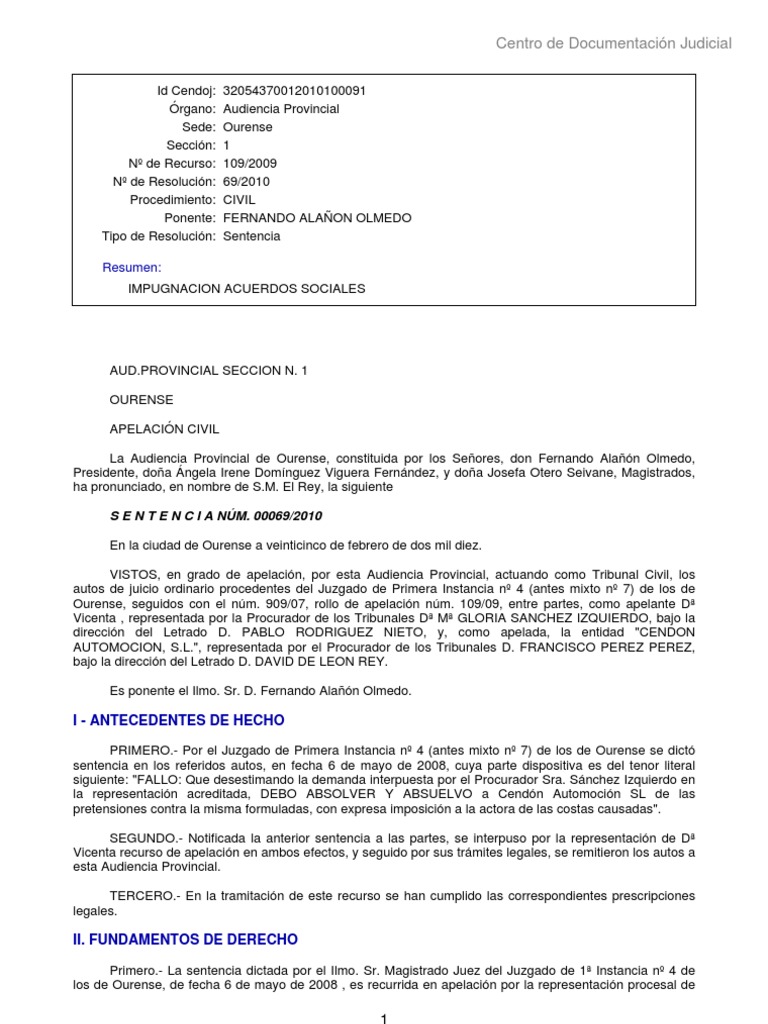 Centro de Documentación Judicial

Id Cendoj: 32054370012010100091
Órgano: Audiencia Provincial
Sede: Ourense
Sección: 1
Nº de Recurso: 109/2009
Nº de Resolución: 69/2010
Procedimiento: CIVIL
Ponente: FERNANDO ALAÑON OLMEDO
Tipo de Resolución: Sentencia

Resumen:
IMPUGNACION ACUERDOS SOCIALES

AUD.PROVINCIAL SECCION N. 1

OURENSE

APELACIÓN CIVIL

La Audiencia Provincial de Ourense, constituida por los Señores, don Fernando Alañón Olmedo, Presidente, doña Ángela Irene Domínguez Viguera Fernández, y doña Josefa Otero Seivane, Magistrados, ha pronunciado, en nombre de S.M. El Rey, la siguiente

S E N T E N C I A NÚM. 00069/2010

En la ciudad de Ourense a veinticinco de febrero de dos mil diez.

VISTOS, en grado de apelación, por esta Audiencia Provincial, actuando como Tribunal Civil, los autos de juicio ordinario procedentes del Juzgado de Primera Instancia nº 4 (antes mixto nº 7) de los de Ourense, seguidos con el núm. 909/07, rollo de apelación núm. 109/09, entre partes, como apelante Dª Vicenta , representada por la Procurador de los Tribunales Dª Mª GLORIA SANCHEZ IZQUIERDO, bajo la dirección del Letrado D. PABLO RODRIGUEZ NIETO, y, como apelada, la entidad "CENDON AUTOMOCION, S.L.", representada por el Procurador de los Tribunales D. FRANCISCO PEREZ PEREZ, bajo la dirección del Letrado D. DAVID DE LEON REY.

Es ponente el Ilmo. Sr. D. Fernando Alañón Olmedo.

I - ANTECEDENTES DE HECHO

PRIMERO.- Por el Juzgado de Primera Instancia nº 4 (antes mixto nº 7) de los de Ourense se dictó sentencia en los referidos autos, en fecha 6 de mayo de 2008, cuya parte dispositiva es del tenor literal siguiente: "FALLO: Que desestimando la demanda interpuesta por el Procurador Sra. Sánchez Izquierdo en la representación acreditada, DEBO ABSOLVER Y ABSUELVO a Cendón Automoción SL de las pretensiones contra la misma formuladas, con expresa imposición a la actora de las costas causadas".

SEGUNDO.- Notificada la anterior sentencia a las partes, se interpuso por la representación de Dª Vicenta recurso de apelación en ambos efectos, y seguido por sus trámites legales, se remitieron los autos a esta Audiencia Provincial.

TERCERO.- En la tramitación de este recurso se han cumplido las correspondientes prescripciones legales.

II. FUNDAMENTOS DE DERECHO

Primero.- La sentencia dictada por el Ilmo. Sr. Magistrado Juez del Juzgado de 1ª Instancia nº 4 de los de Ourense, de fecha 6 de mayo de 2008 , es recurrida en apelación por la representación procesal de

1